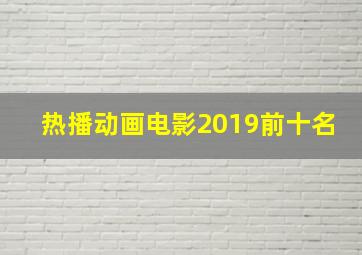 热播动画电影2019前十名